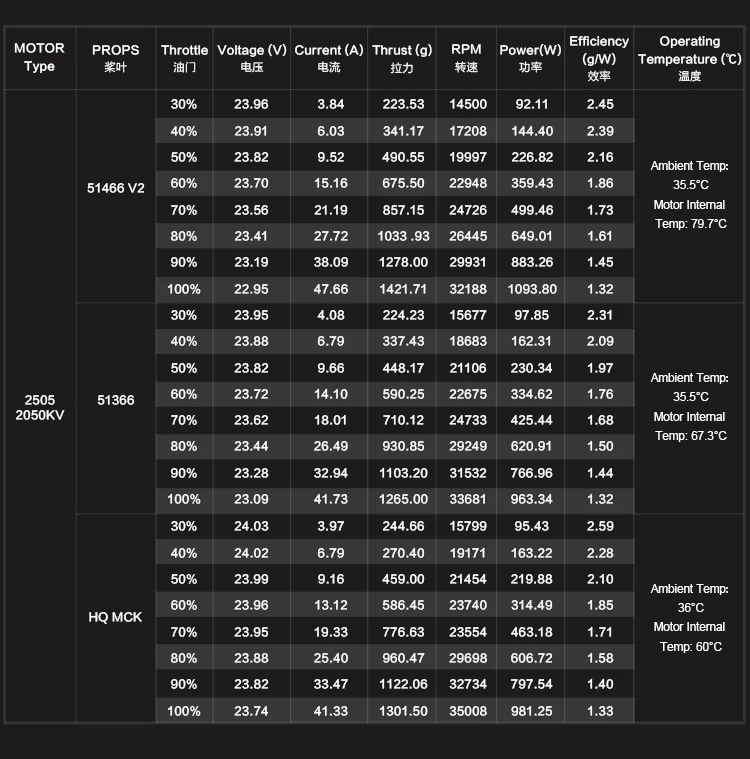 | MOTOR Type | PROPS 桨叶 | Throttle 油门 | Voltage (V) 电压 | Current (A) 电流 | Thrust (g) 拉力 | RPM 转速 | Power(W) 功率 | Efficiency (g/W) 效率 | Operating Temperature (℃) 温度 |
|---|---|---|---|---|---|---|---|---|---|
| 2505 2050KV | 51466 V2 | 30% | 23.96 | 3.84 | 223.53 | 14500 | 92.11 | 2.45 | Ambient Temp: 35.5°C Motor Internal Temp: 79.7°C |
| | | 40% | 23.91 | 6.03 | 341.17 | 17208 | 144.40 | 2.39 | |
| | | 50% | 23.82 | 9.52 | 490.55 | 19997 | 226.82 | 2.16 | |
| | | 60% | 23.70 | 15.16 | 675.50 | 22948 | 359.43 | 1.86 | |
| | | 70% | 23.56 | 21.19 | 857.15 | 24726 | 499.46 | 1.73 | |
| | | 80% | 23.41 | 27.72 | 1033 .93 | 26445 | 649.01 | 1.61 | |
| | | 90% | 23.19 | 38.09 | 1278.00 | 29931 | 883.26 | 1.45 | |
| | | 100% | 22.95 | 47.66 | 1421.71 | 32188 | 1093.80 | 1.32 | |
| | 51366 | 30% | 23.95 | 4.08 | 224.23 | 15677 | 97.85 | 2.31 | Ambient Temp: 35.5°C Motor Internal Temp: 67.3°C |
| | | 40% | 23.88 | 6.79 | 337.43 | 18683 | 162.31 | 2.09 | |
| | | 50% | 23.82 | 9.66 | 448.17 | 21106 | 230.34 | 1.97 | |
| | | 60% | 23.72 | 14.10 | 590.25 | 22675 | 334.62 | 1.76 | |
| | | 70% | 23.62 | 18.01 | 710.12 | 24733 | 425.44 | 1.68 | |
| | | 80% | 23.44 | 26.49 | 930.85 | 29249 | 620.91 | 1.50 | |
| | | 90% | 23.28 | 32.94 | 1103.20 | 31532 | 766.96 | 1.44 | |
| | | 100% | 23.09 | 41.73 | 1265.00 | 33681 | 963.34 | 1.32 | |
| | HQ MCK | 30% | 24.03 | 3.97 | 244.66 | 15799 | 95.43 | 2.59 | Ambient Temp: 36°C Motor Internal Temp: 60°C |
| | | 40% | 24.02 | 6.79 | 270.40 | 19171 | 163.22 | 2.28 | |
| | | 50% | 23.99 | 9.16 | 459.00 | 21454 | 219.88 | 2.10 | |
| | | 60% | 23.96 | 13.12 | 586.45 | 23740 | 314.49 | 1.85 | |
| | | 70% | 23.95 | 19.33 | 776.63 | 23554 | 463.18 | 1.71 | |
| | | 80% | 23.88 | 25.40 | 960.47 | 29698 | 606.72 | 1.58 | |
| | | 90% | 23.82 | 33.47 | 1122.06 | 32734 | 797.54 | 1.40 | |
| | | 100% | 23.74 | 41.33 | 1301.50 | 35008 | 981.25 | 1.33 | |